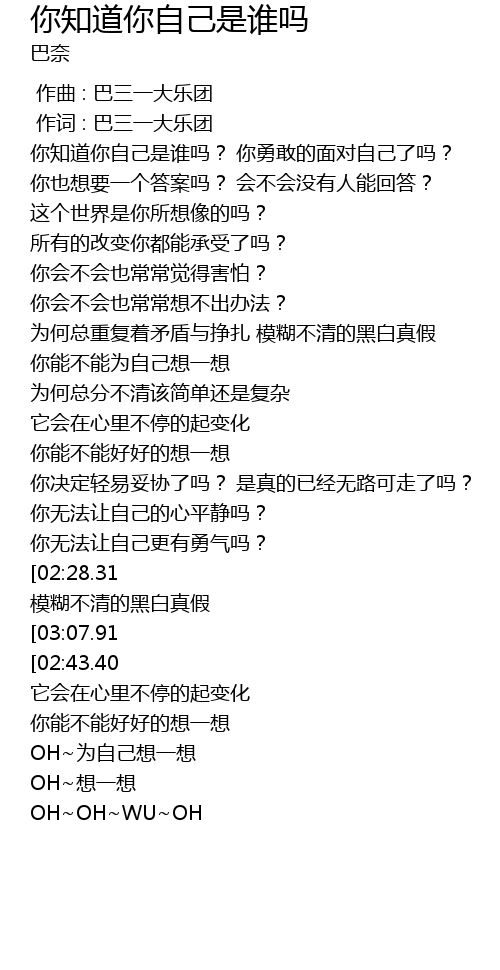 你知道你自己是谁吗
巴奈

作曲：巴三一大乐团
作词：巴三一大乐团
你知道你自己是谁吗？ 你勇敢的面对自己了吗？
你也想要一个答案吗？ 会不会没有人能回答？
这个世界是你所想像的吗？
所有的改变你都能承受了吗？
你会不会也常常觉得害怕？
你会不会也常常想不出办法？
为何总重复着矛盾与挣扎 模糊不清的黑白真假
你能不能为自己想一想
为何总分不清该简单还是复杂
它会在心里不停的起变化
你能不能好好的想一想
你决定轻易妥协了吗？ 是真的已经无路可走了吗？
你无法让自己的心平静吗？
你无法让自己更有勇气吗？
[02:28.31
模糊不清的黑白真假
[03:07.91
[02:43.40
它会在心里不停的起变化
你能不能好好的想一想
OH~为自己想一想
OH~想一想
OH~OH~WU~OH